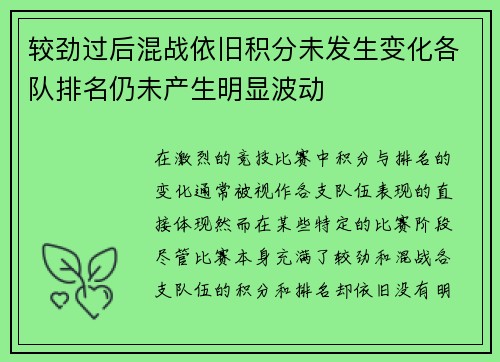 较劲过后混战依旧积分未发生变化各队排名仍未产生明显波动

在激烈的竞技比赛中积分与排名的变化通常被视作各支队伍表现的直接体现然而在某些特定的比赛阶段尽管比赛本身充满了较劲和混战各支队伍的积分和排名却依旧没有明